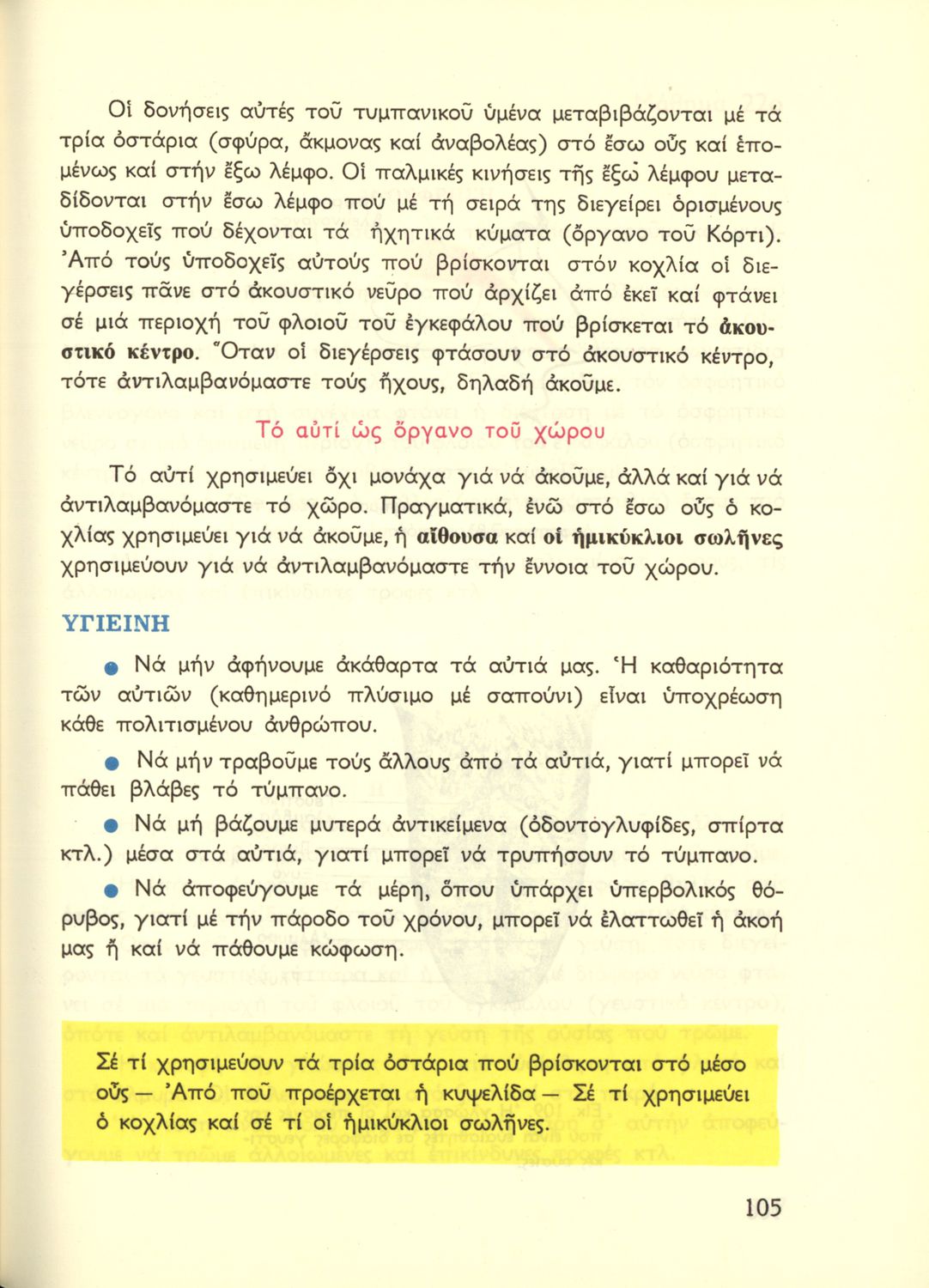 Οἱ δονήσεις αὐτές τοῦ τυμπανικοῦ ὑμένα μεταβιβάζονται μέ τά τρία ὀστάρια (σφύρα, ἄκμονας καί ἀναβολέας) στό ἔσω οὖς καί ἑπομένως καί στήν ἔξω λέμφο. Οἱ παλμικές κινήσεις τῆς ἔξω λέμφου μεταδίδονται στήν ἔσω λέμφο πού μέ τή σειρά της διεγείρει ὁρισμένους ὑποδοχεῖς πού δέχονται τά ἠχητικά κύματα (ὄργανο τοῦ Κόρτι). Ἀπό τούς ὑποδοχεῖς αὐτούς πού βρίσκονται στόν κοχλία οἱ διεγέρσεις πᾶνε στό ἀκουστικό νεῦρο πού ἀρχίζει ἀπό ἐκεῖ καί φτάνει σέ μιά περιοχή τοῦ φλοιοῦ τοῦ ἐγκεφάλου πού βρίσκεται τό ἀκουστικό κέντρο. Ὅταν οἱ διεγέρσεις φτάσουν στό ἀκουστικό κέντρο, τότε ἀντιλαμβανόμαστε τούς ἤχους, δηλαδή ἀκοῦμε.

Τό αὐτί ὡς ὄργανο τοῦ χώρου

Τό αὐτί χρησιμεύει ὄχι μονάχα γιά νά ἀκοῦμε, ἀλλά καί γιά νά ἀντιλαμβανόμαστε τό χῶρο. Πραγματικά, ἐνῶ στό ἔσω οὖς ὁ κοχλίας χρησιμεύει γιά νά ἀκοῦμε, ἡ αἴθουσα καί οἱ ἡμικύκλιοι σωλῆνες χρησιμεύουν γιά νά ἀντιλαμβανόμαστε τήν ἔννοια τοῦ χώρου.

ΥΓΙΕΙΝΗ

● Νά μήν ἀφήνουμε ἀκάθαρτα τά αὐτιά μας. Ἡ καθαριότητα τῶν αὐτιῶν (καθημερινό πλύσιμο μέ σαπούνι) εἶναι ὑποχρέωση κάθε πολιτισμένου ἀνθρώπου.

● Νά μήν τραβοῦμε τούς ἄλλους ἀπό τά αὐτιά, γιατί μπορεῖ νά πάθει βλάβες τό τύμπανο.

● Νά μή βάζουμε μυτερά ἀντικείμενα (ὀδοντογλυφίδες, σπίρτα κτλ.) μέσα στά αὐτιά, γιατί μπορεῖ νά τρυπήσουν τό τύμπανο.

● Νά ἀποφεύγουμε τά μέρη, ὅπου ὑπάρχει ὑπερβολικός θόρυβος, γιατί μέ τήν πάροδο τοῦ χρόνου, μπορεῖ νά ἐλαττωθεῖ ἡ ἀκοή μας ἤ καί νά πάθουμε κώφωση.

Σέ τί χρησιμεύουν τά τρία ὀστάρια πού βρίσκονται στό μέσο οὖς — Ἀπό ποῦ προέρχεται ἡ κυψελίδα — Σέ τί χρησιμεύει ὁ κοχλίας καί σέ τί οἱ ἡμικύκλιοι σωλῆνες.

105